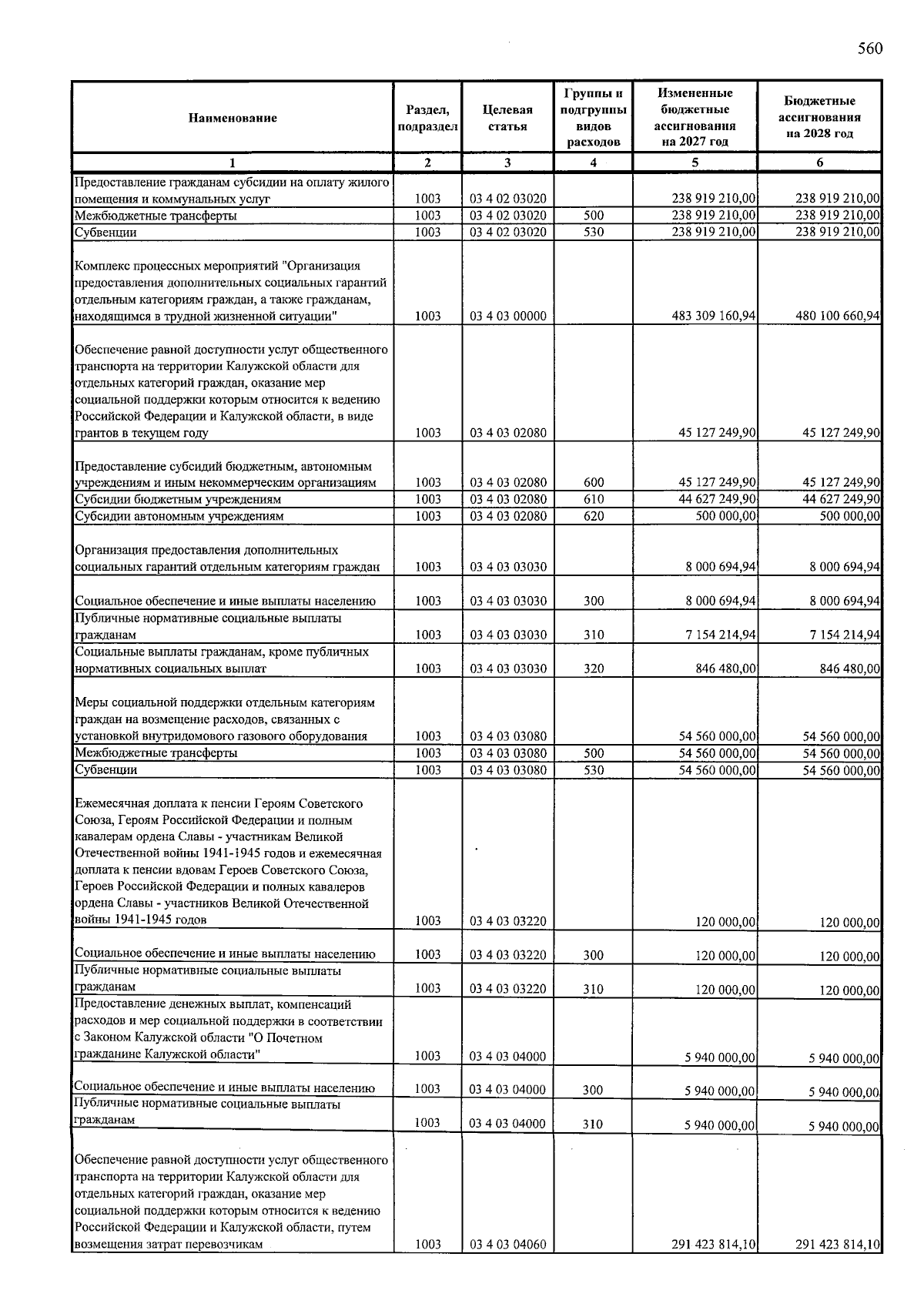 560

| Наименование | Раздел, подраздел | Целевая статья | Группы и подгруппы видов расходов | Измененные бюджетные ассигнования на 2027 год | Бюджетные ассигнования на 2028 год |
|---|---|---|---|---|---|
| 1 | 2 | 3 | 4 | 5 | 6 |
| Предоставление гражданам субсидии на оплату жилого помещения и коммунальных услуг | 1003 | 03 4 02 03020 | | 238 919 210,00 | 238 919 210,00 |
| Межбюджетные трансферты | 1003 | 03 4 02 03020 | 500 | 238 919 210,00 | 238 919 210,00 |
| Субвенции | 1003 | 03 4 02 03020 | 530 | 238 919 210,00 | 238 919 210,00 |
| Комплекс процессных мероприятий "Организация предоставления дополнительных социальных гарантий отдельным категориям граждан, а также гражданам, находящимся в трудной жизненной ситуации" | 1003 | 03 4 03 00000 | | 483 309 160,94 | 480 100 660,94 |
| Обеспечение равной доступности услуг общественного транспорта на территории Калужской области для отдельных категорий граждан, оказание мер социальной поддержки которым относится к ведению Российской Федерации и Калужской области, в виде грантов в текущем году | 1003 | 03 4 03 02080 | | 45 127 249,90 | 45 127 249,90 |
| Предоставление субсидий бюджетным, автономным учреждениям и иным некоммерческим организациям | 1003 | 03 4 03 02080 | 600 | 45 127 249,90 | 45 127 249,90 |
| Субсидии бюджетным учреждениям | 1003 | 03 4 03 02080 | 610 | 44 627 249,90 | 44 627 249,90 |
| Субсидии автономным учреждениям | 1003 | 03 4 03 02080 | 620 | 500 000,00 | 500 000,00 |
| Организация предоставления дополнительных социальных гарантий отдельным категориям граждан | 1003 | 03 4 03 03030 | | 8 000 694,94 | 8 000 694,94 |
| Социальное обеспечение и иные выплаты населению | 1003 | 03 4 03 03030 | 300 | 8 000 694,94 | 8 000 694,94 |
| Публичные нормативные социальные выплаты гражданам | 1003 | 03 4 03 03030 | 310 | 7 154 214,94 | 7 154 214,94 |
| Социальные выплаты гражданам, кроме публичных нормативных социальных выплат | 1003 | 03 4 03 03030 | 320 | 846 480,00 | 846 480,00 |
| Меры социальной поддержки отдельным категориям граждан на возмещение расходов, связанных с установкой внутридомового газового оборудования | 1003 | 03 4 03 03080 | | 54 560 000,00 | 54 560 000,00 |
| Межбюджетные трансферты | 1003 | 03 4 03 03080 | 500 | 54 560 000,00 | 54 560 000,00 |
| Субвенции | 1003 | 03 4 03 03080 | 530 | 54 560 000,00 | 54 560 000,00 |
| Ежемесячная доплата к пенсии Героям Советского Союза, Героям Российской Федерации и полным кавалерам ордена Славы - участникам Великой Отечественной войны 1941-1945 годов и ежемесячная доплата к пенсии вдовам Героев Советского Союза, Героев Российской Федерации и полных кавалеров ордена Славы - участников Великой Отечественной войны 1941-1945 годов | 1003 | 03 4 03 03220 | | 120 000,00 | 120 000,00 |
| Социальное обеспечение и иные выплаты населению | 1003 | 03 4 03 03220 | 300 | 120 000,00 | 120 000,00 |
| Публичные нормативные социальные выплаты гражданам | 1003 | 03 4 03 03220 | 310 | 120 000,00 | 120 000,00 |
| Предоставление денежных выплат, компенсаций расходов и мер социальной поддержки в соответствии с Законом Калужской области "О Почетном гражданине Калужской области" | 1003 | 03 4 03 04000 | | 5 940 000,00 | 5 940 000,00 |
| Социальное обеспечение и иные выплаты населению | 1003 | 03 4 03 04000 | 300 | 5 940 000,00 | 5 940 000,00 |
| Публичные нормативные социальные выплаты гражданам | 1003 | 03 4 03 04000 | 310 | 5 940 000,00 | 5 940 000,00 |
| Обеспечение равной доступности услуг общественного транспорта на территории Калужской области для отдельных категорий граждан, оказание мер социальной поддержки которым относится к ведению Российской Федерации и Калужской области, путем возмещения затрат перевозчикам | 1003 | 03 4 03 04060 | | 291 423 814,10 | 291 423 814,10 |